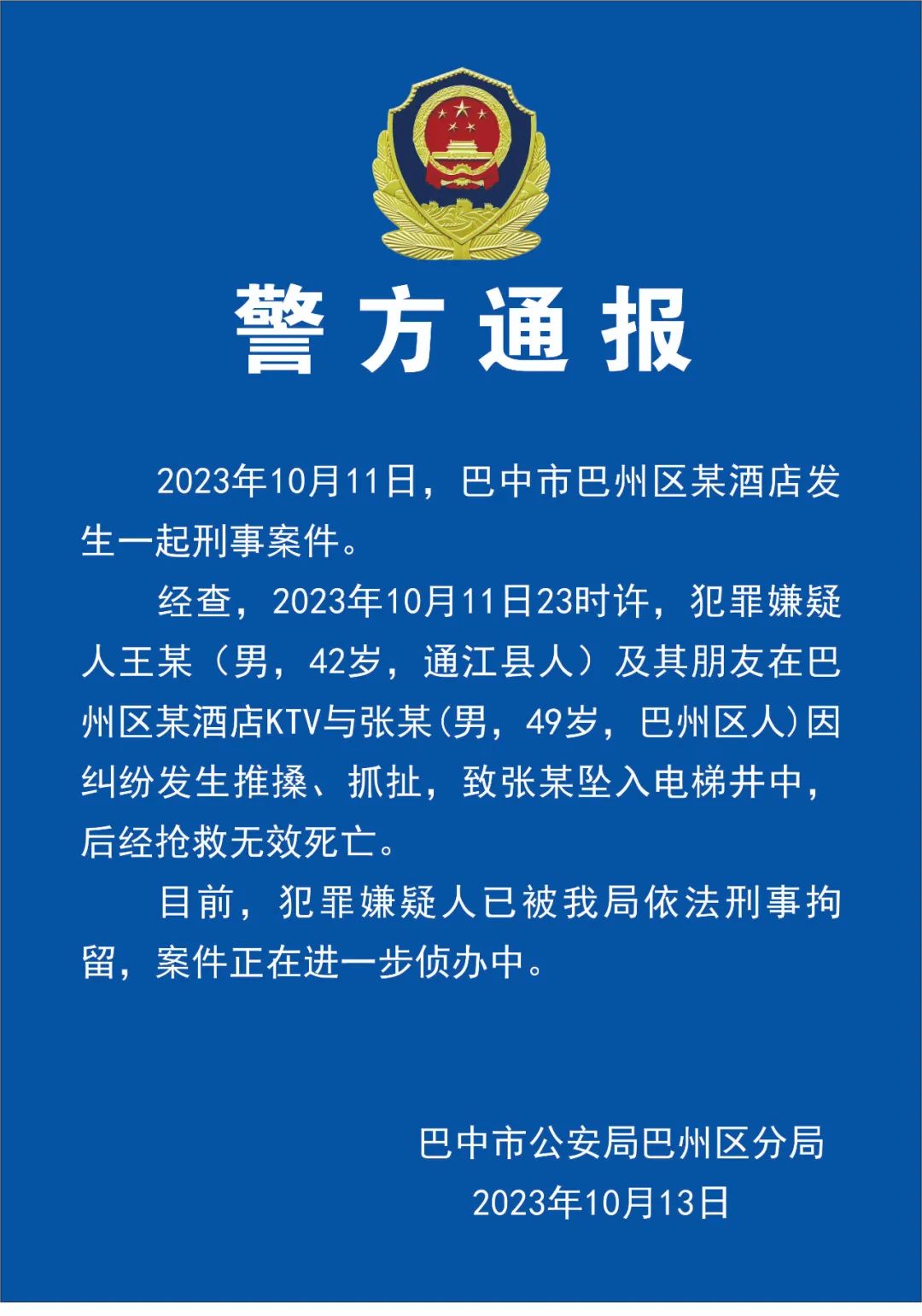 警方通报

2023年10月11日，巴中市巴州区某酒店发生一起刑事案件。

经查，2023年10月11日23时许，犯罪嫌疑人王某（男，42岁，通江县人）及其朋友在巴州区某酒店KTV与张某(男，49岁，巴州区人)因纠纷发生推搡、抓扯，致张某坠入电梯井中，后经抢救无效死亡。

目前，犯罪嫌疑人已被我局依法刑事拘留，案件正在进一步侦办中。

巴中市公安局巴州区分局
2023年10月13日